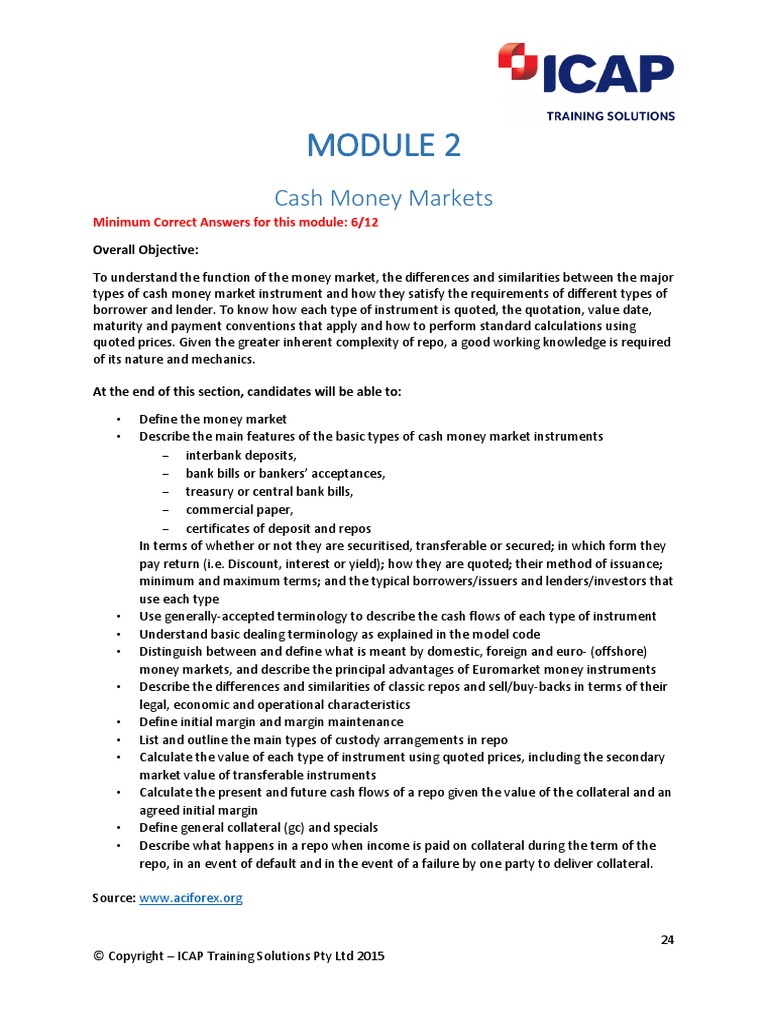 ICAP
TRAINING SOLUTIONS

MODULE 2

Cash Money Markets

Minimum Correct Answers for this module: 6/12

Overall Objective:

To understand the function of the money market, the differences and similarities between the major types of cash money market instrument and how they satisfy the requirements of different types of borrower and lender. To know how each type of instrument is quoted, the quotation, value date, maturity and payment conventions that apply and how to perform standard calculations using quoted prices. Given the greater inherent complexity of repo, a good working knowledge is required of its nature and mechanics.

At the end of this section, candidates will be able to:

• Define the money market
• Describe the main features of the basic types of cash money market instruments
– interbank deposits,
– bank bills or bankers' acceptances,
– treasury or central bank bills,
– commercial paper,
– certificates of deposit and repos
In terms of whether or not they are securitised, transferable or secured; in which form they pay return (i.e. Discount, interest or yield); how they are quoted; their method of issuance; minimum and maximum terms; and the typical borrowers/issuers and lenders/investors that use each type
• Use generally-accepted terminology to describe the cash flows of each type of instrument
• Understand basic dealing terminology as explained in the model code
• Distinguish between and define what is meant by domestic, foreign and euro- (offshore) money markets, and describe the principal advantages of Euromarket money instruments
• Describe the differences and similarities of classic repos and sell/buy-backs in terms of their legal, economic and operational characteristics
• Define initial margin and margin maintenance
• List and outline the main types of custody arrangements in repo
• Calculate the value of each type of instrument using quoted prices, including the secondary market value of transferable instruments
• Calculate the present and future cash flows of a repo given the value of the collateral and an agreed initial margin
• Define general collateral (gc) and specials
• Describe what happens in a repo when income is paid on collateral during the term of the repo, in an event of default and in the event of a failure by one party to deliver collateral.

Source: www.aciforex.org

24

© Copyright – ICAP Training Solutions Pty Ltd 2015